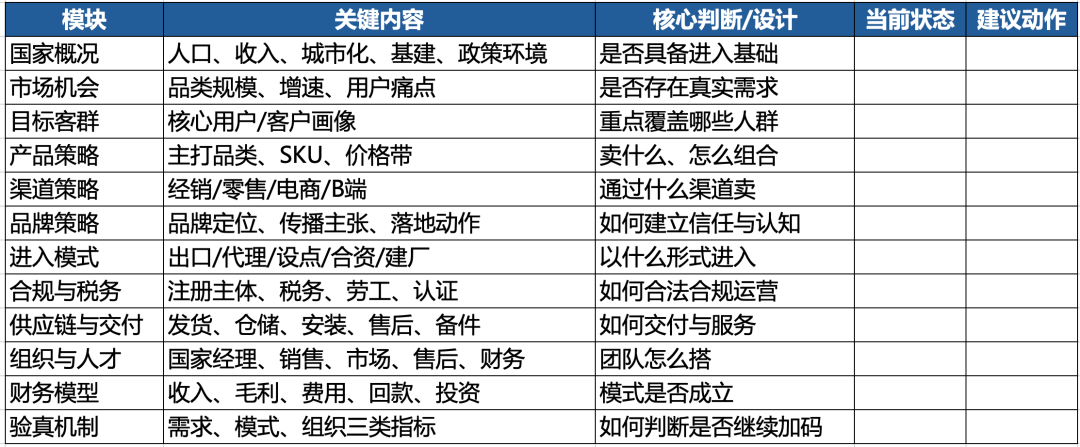 | 模块 | 关键内容 | 核心判断/设计 | 当前状态 | 建议动作 |
|---|---|---|---|---|
| 国家概况 | 人口、收入、城市化、基建、政策环境 | 是否具备进入基础 | | |
| 市场机会 | 品类规模、增速、用户痛点 | 是否存在真实需求 | | |
| 目标客群 | 核心用户/客户画像 | 重点覆盖哪些人群 | | |
| 产品策略 | 主打品类、SKU、价格带 | 卖什么、怎么组合 | | |
| 渠道策略 | 经销/零售/电商/B端 | 通过什么渠道卖 | | |
| 品牌策略 | 品牌定位、传播主张、落地动作 | 如何建立信任与认知 | | |
| 进入模式 | 出口/代理/设点/合资/建厂 | 以什么形式进入 | | |
| 合规与税务 | 注册主体、税务、劳工、认证 | 如何合法合规运营 | | |
| 供应链与交付 | 发货、仓储、安装、售后、备件 | 如何交付与服务 | | |
| 组织与人才 | 国家经理、销售、市场、售后、财务 | 团队怎么搭 | | |
| 财务模型 | 收入、毛利、费用、回款、投资 | 模式是否成立 | | |
| 验真机制 | 需求、模式、组织三类指标 | 如何判断是否继续加码 | | |